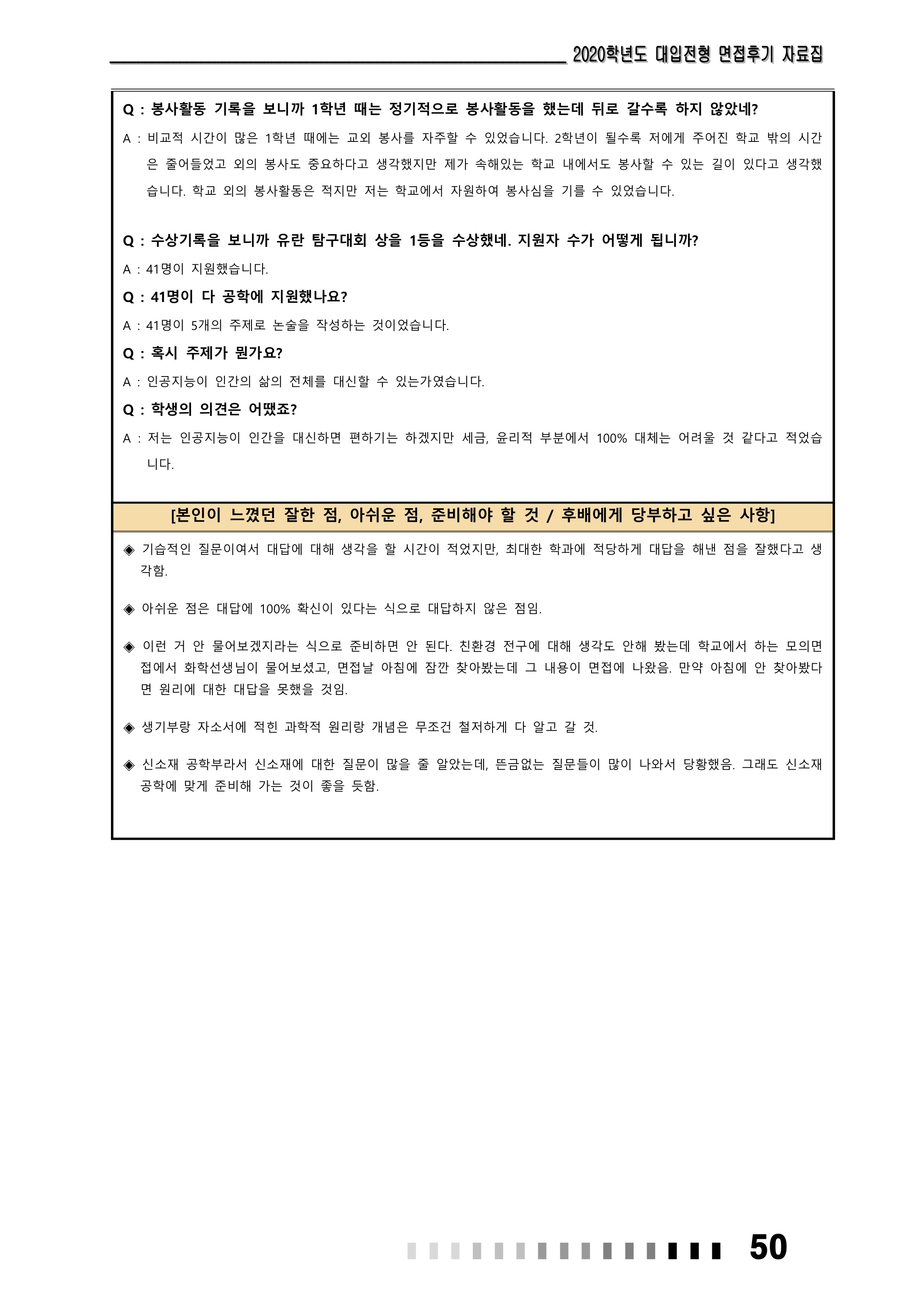 2020학년도 대입전형 면접후기 자료집

Q : 봉사활동 기록을 보니까 1학년 때는 정기적으로 봉사활동을 했는데 뒤로 갈수록 하지 않았네?

A : 비교적 시간이 많은 1학년 때에는 교외 봉사를 자주할 수 있었습니다. 2학년이 될수록 저에게 주어진 학교 밖의 시간은 줄어들었고 외의 봉사도 중요하다고 생각했지만 제가 속해있는 학교 내에서도 봉사할 수 있는 길이 있다고 생각했습니다. 학교 외의 봉사활동은 적지만 저는 학교에서 자원하여 봉사심을 기를 수 있었습니다.

Q : 수상기록을 보니까 유란 탐구대회 상을 1등을 수상했네. 지원자 수가 어떻게 됩니까?

A : 41명이 지원했습니다.

Q : 41명이 다 공학에 지원했나요?

A : 41명이 5개의 주제로 논술을 작성하는 것이었습니다.

Q : 혹시 주제가 뭔가요?

A : 인공지능이 인간의 삶의 전체를 대신할 수 있는가였습니다.

Q : 학생의 의견은 어땠죠?

A : 저는 인공지능이 인간을 대신하면 편하기는 하겠지만 세금, 윤리적 부분에서 100% 대체는 어려울 것 같다고 적었습니다.

[본인이 느꼈던 잘한 점, 아쉬운 점, 준비해야 할 것 / 후배에게 당부하고 싶은 사항]

◈ 기습적인 질문이여서 대답에 대해 생각을 할 시간이 적었지만, 최대한 학과에 적당하게 대답을 해낸 점을 잘했다고 생각함.

◈ 아쉬운 점은 대답에 100% 확신이 있다는 식으로 대답하지 않은 점임.

◈ 이런 거 안 물어보겠지라는 식으로 준비하면 안 된다. 친환경 전구에 대해 생각도 안해 봤는데 학교에서 하는 모의면접에서 화학선생님이 물어보셨고, 면접날 아침에 잠깐 찾아봤는데 그 내용이 면접에 나왔음. 만약 아침에 안 찾아봤다면 원리에 대한 대답을 못했을 것임.

◈ 생기부랑 자소서에 적힌 과학적 원리랑 개념은 무조건 철저하게 다 알고 갈 것.

◈ 신소재 공학부라서 신소재에 대한 질문이 많을 줄 알았는데, 뜬금없는 질문들이 많이 나와서 당황했음. 그래도 신소재 공학에 맞게 준비해 가는 것이 좋을 듯함.

50